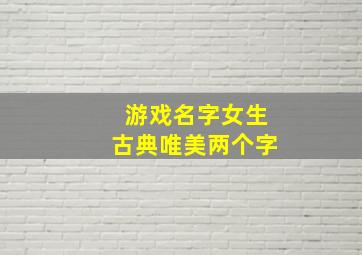 游戏名字女生
古典唯美两个字